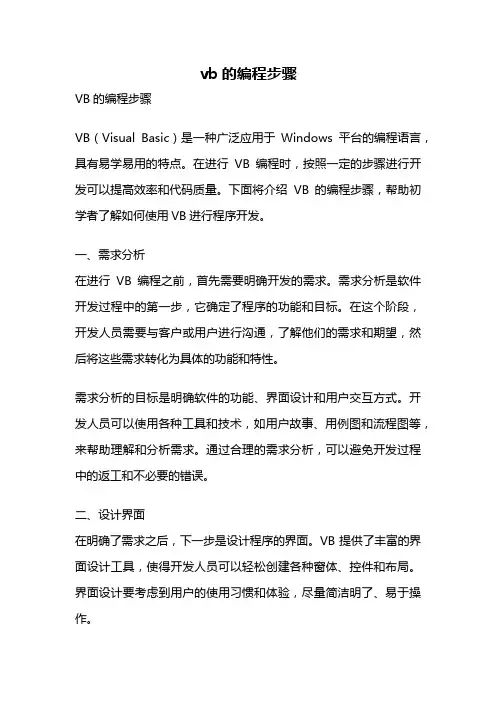 vb 的编程步骤

VB 的编程步骤

VB（Visual Basic）是一种广泛应用于 Windows 平台的编程语言，具有易学易用的特点。在进行 VB 编程时，按照一定的步骤进行开发可以提高效率和代码质量。下面将介绍 VB 的编程步骤，帮助初学者了解如何使用 VB 进行程序开发。

一、需求分析
在进行 VB 编程之前，首先需要明确开发的需求。需求分析是软件开发过程中的第一步，它确定了程序的功能和目标。在这个阶段，开发人员需要与客户或用户进行沟通，了解他们的需求和期望，然后将这些需求转化为具体的功能和特性。

需求分析的目标是明确软件的功能、界面设计和用户交互方式。开发人员可以使用各种工具和技术，如用户故事、用例图和流程图等，来帮助理解和分析需求。通过合理的需求分析，可以避免开发过程中的返工和不必要的错误。

二、设计界面
在明确了需求之后，下一步是设计程序的界面。VB 提供了丰富的界面设计工具，使得开发人员可以轻松创建各种窗体、控件和布局。界面设计要考虑到用户的使用习惯和体验，尽量简洁明了、易于操作。